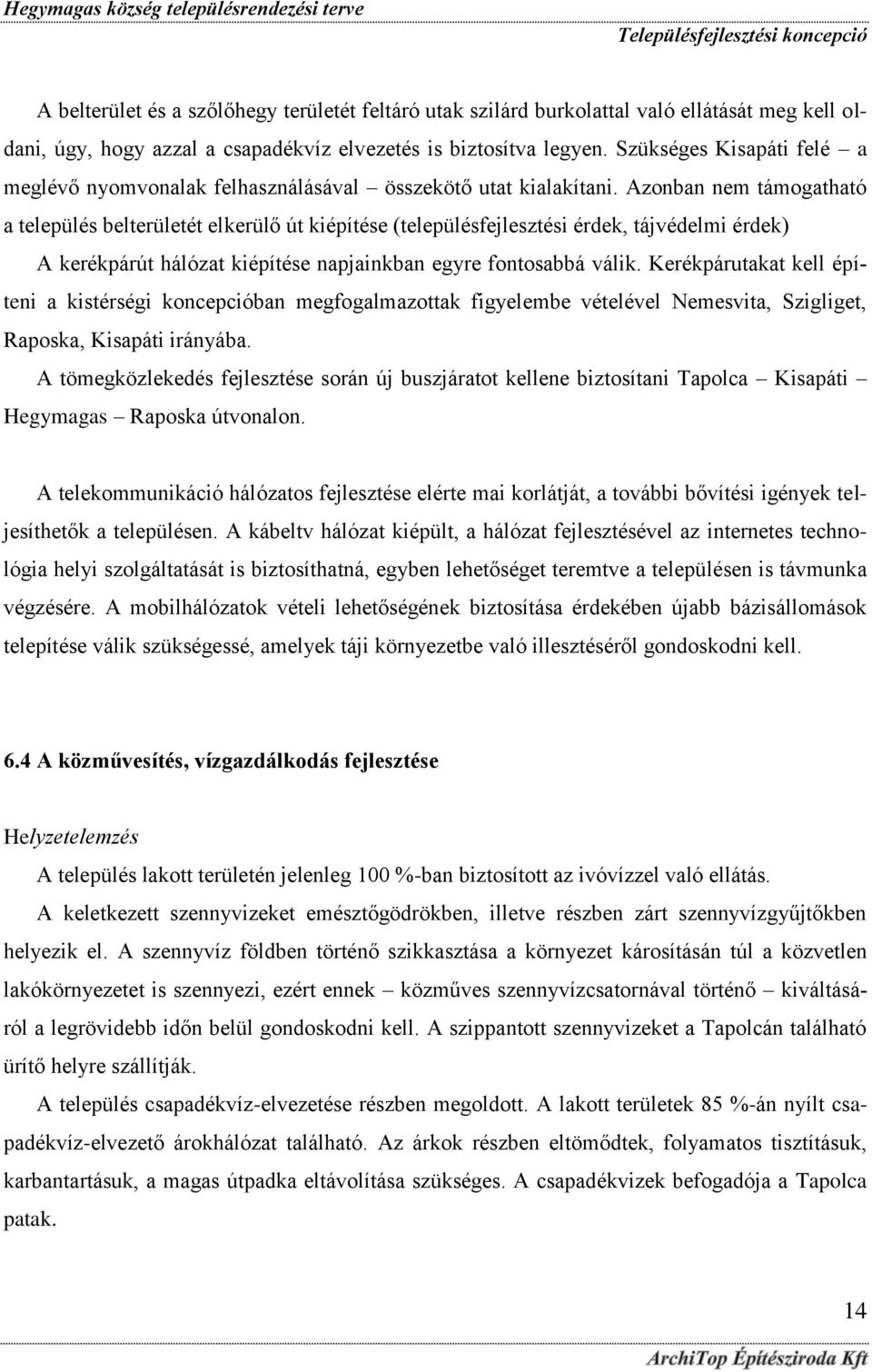 Hegymagas község településrendezési terve
Településfejlesztési koncepció

A belterület és a szőlőhegy területét feltáró utak szilárd burkolattal való ellátását meg kell oldani, úgy, hogy azzal a csapadékvíz elvezetés is biztosítva legyen. Szükséges Kisapáti felé – a meglévő nyomvonalak felhasználásával – összekötő utat kialakítani. Azonban nem támogatható a település belterületét elkerülő út kiépítése (településfejlesztési érdek, tájvédelmi érdek)
A kerékpárút hálózat kiépítése napjainkban egyre fontosabbá válik. Kerékpárutakat kell építeni a kistérségi koncepcióban megfogalmazottak figyelembe vételével Nemesvita, Szigliget, Raposka, Kisapáti irányába.
A tömegközlekedés fejlesztése során új buszjáratot kellene biztosítani Tapolca – Kisapáti – Hegymagas – Raposka útvonalon.

A telekommunikáció hálózatos fejlesztése elérte mai korlátját, a további bővítési igények teljesíthetők a településen. A kábeltv hálózat kiépült, a hálózat fejlesztésével az internetes technológia helyi szolgáltatását is biztosíthatná, egyben lehetőséget teremtve a településen is távmunka végzésére. A mobilhálózatok vételi lehetőségének biztosítása érdekében újabb bázisállomások telepítése válik szükségessé, amelyek táji környezetbe való illesztéséről gondoskodni kell.

6.4 A közművesítés, vízgazdálkodás fejlesztése

Helyzetelemzés
A település lakott területén jelenleg 100 %-ban biztosított az ivóvízzel való ellátás.
A keletkezett szennyvizeket emésztőgödrökben, illetve részben zárt szennyvízgyűjtőkben helyezik el. A szennyvíz földben történő szikkasztása a környezet károsításán túl a közvetlen lakókörnyezetet is szennyezi, ezért ennek – közműves szennyvízcsatornával történő – kiváltásáról a legrövidebb időn belül gondoskodni kell. A szippantott szennyvizeket a Tapolcán található ürítő helyre szállítják.
A település csapadékvíz-elvezetése részben megoldott. A lakott területek 85 %-án nyílt csapadékvíz-elvezető árokhálózat található. Az árkok részben eltömődtek, folyamatos tisztításuk, karbantartásuk, a magas útpadka eltávolítása szükséges. A csapadékvizek befogadója a Tapolca patak.

14
ArchiTop Építésziroda Kft